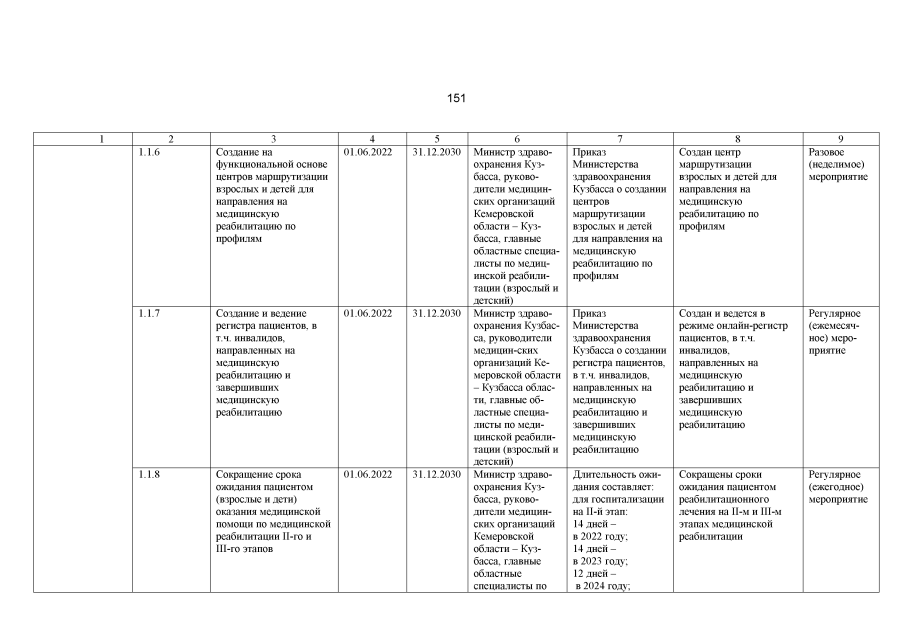 151

| 1 | 2 | 3 | 4 | 5 | 6 | 7 | 8 | 9 |
|---|---|---|---|---|---|---|---|---|
| | 1.1.6 | Создание на функциональной основе центров маршрутизации взрослых и детей для направления на медицинскую реабилитацию по профилям | 01.06.2022 | 31.12.2030 | Министр здравоохранения Кузбасса, руководители медицинских организаций Кемеровской области – Кузбасса, главные областные специалисты по медицинской реабилитации (взрослый и детский) | Приказ Министерства здравоохранения Кузбасса о создании центров маршрутизации взрослых и детей для направления на медицинскую реабилитацию по профилям | Создан центр маршрутизации взрослых и детей для направления на медицинскую реабилитацию по профилям | Разовое (неделимое) мероприятие |
| | 1.1.7 | Создание и ведение регистра пациентов, в т.ч. инвалидов, направленных на медицинскую реабилитацию и завершивших медицинскую реабилитацию | 01.06.2022 | 31.12.2030 | Министр здравоохранения Кузбасса, руководители медицин-ских организаций Кемеровской области – Кузбасса области, главные областные специалисты по медицинской реабилитации (взрослый и детский) | Приказ Министерства здравоохранения Кузбасса о создании регистра пациентов, в т.ч. инвалидов, направленных на медицинскую реабилитацию и завершивших медицинскую реабилитацию | Создан и ведется в режиме онлайн-регистр пациентов, в т.ч. инвалидов, направленных на медицинскую реабилитацию и завершивших медицинскую реабилитацию | Регулярное (ежемесячное) мероприятие |
| | 1.1.8 | Сокращение срока ожидания пациентом (взрослые и дети) оказания медицинской помощи по медицинской реабилитации II-го и III-го этапов | 01.06.2022 | 31.12.2030 | Министр здравоохранения Кузбасса, руководители медицинских организаций Кемеровской области – Кузбасса, главные областные специалисты по | Длительность ожидания составляет: для госпитализации на II-й этап: 14 дней – в 2022 году; 14 дней – в 2023 году; 12 дней – в 2024 году; | Сокращены сроки ожидания пациентом реабилитационного лечения на II-м и III-м этапах медицинской реабилитации | Регулярное (ежегодное) мероприятие |